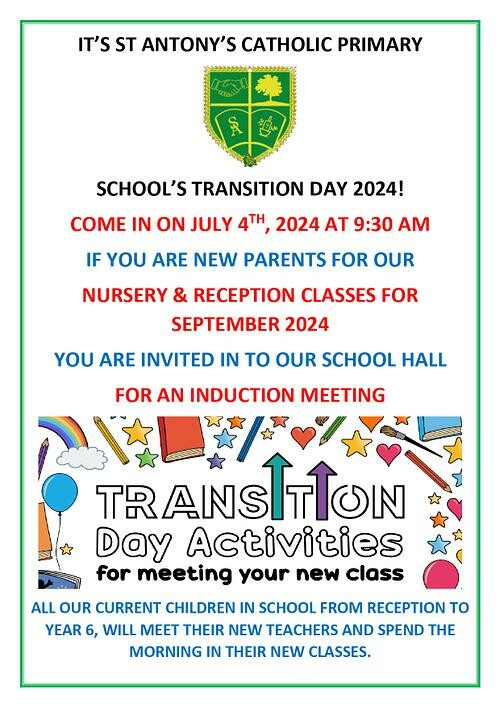 IT'S ST ANTONY'S CATHOLIC PRIMARY

SA

SCHOOL'S TRANSITION DAY 2024!

COME IN ON JULY 4$^{TH}$, 2024 AT 9:30 AM

IF YOU ARE NEW PARENTS FOR OUR

NURSERY & RECEPTION CLASSES FOR SEPTEMBER 2024

YOU ARE INVITED IN TO OUR SCHOOL HALL

FOR AN INDUCTION MEETING

TRANSITION Day Activities for meeting your new class

ALL OUR CURRENT CHILDREN IN SCHOOL FROM RECEPTION TO YEAR 6, WILL MEET THEIR NEW TEACHERS AND SPEND THE MORNING IN THEIR NEW CLASSES.